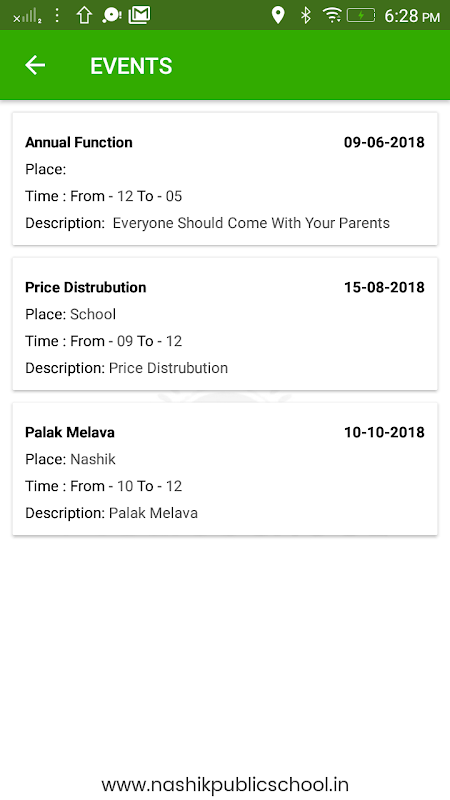 6:28 PM

EVENTS

Annual Function 09-06-2018
Place:
Time : From - 12 To - 05
Description: Everyone Should Come With Your Parents

Price Distrubution 15-08-2018
Place: School
Time : From - 09 To - 12
Description: Price Distrubution

Palak Melava 10-10-2018
Place: Nashik
Time : From - 10 To - 12
Description: Palak Melava

www.nashikpublicschool.in